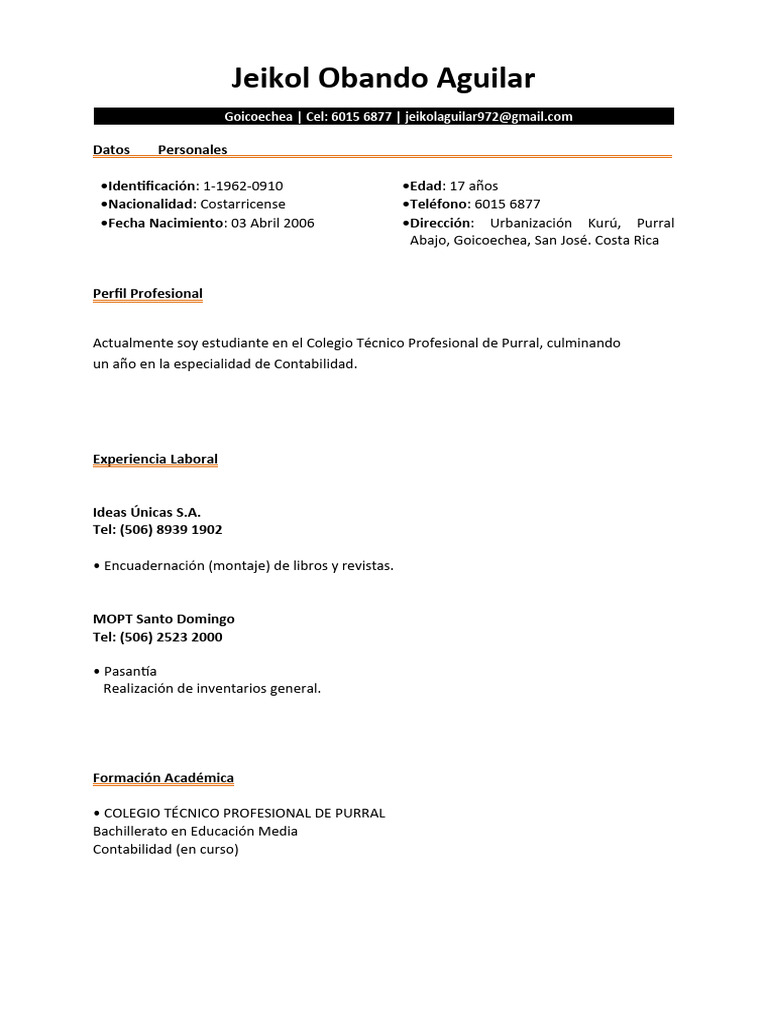 Jeikol Obando Aguilar

Goicoechea | Cel: 6015 6877 | jeikolaguilar972@gmail.com

Datos Personales

•Identificación: 1-1962-0910
•Nacionalidad: Costarricense
•Fecha Nacimiento: 03 Abril 2006

•Edad: 17 años
•Teléfono: 6015 6877
•Dirección: Urbanización Kurú, Purral Abajo, Goicoechea, San José. Costa Rica

Perfil Profesional

Actualmente soy estudiante en el Colegio Técnico Profesional de Purral, culminando un año en la especialidad de Contabilidad.

Experiencia Laboral

Ideas Únicas S.A.
Tel: (506) 8939 1902

• Encuadernación (montaje) de libros y revistas.

MOPT Santo Domingo
Tel: (506) 2523 2000

• Pasantía
Realización de inventarios general.

Formación Académica

• COLEGIO TÉCNICO PROFESIONAL DE PURRAL
Bachillerato en Educación Media
Contabilidad (en curso)